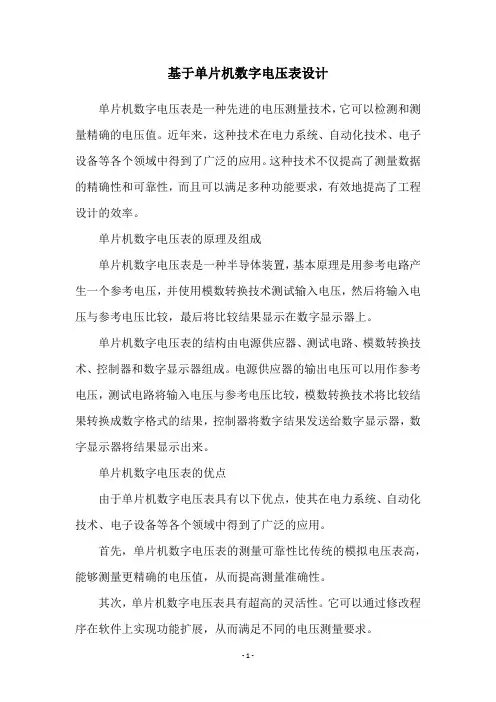 基于单片机数字电压表设计

单片机数字电压表是一种先进的电压测量技术，它可以检测和测量精确的电压值。近年来，这种技术在电力系统、自动化技术、电子设备等各个领域中得到了广泛的应用。这种技术不仅提高了测量数据的精确性和可靠性，而且可以满足多种功能要求，有效地提高了工程设计的效率。

单片机数字电压表的原理及组成

单片机数字电压表是一种半导体装置，基本原理是用参考电路产生一个参考电压，并使用模数转换技术测试输入电压，然后将输入电压与参考电压比较，最后将比较结果显示在数字显示器上。

单片机数字电压表的结构由电源供应器、测试电路、模数转换技术、控制器和数字显示器组成。电源供应器的输出电压可以用作参考电压，测试电路将输入电压与参考电压比较，模数转换技术将比较结果转换成数字格式的结果，控制器将数字结果发送给数字显示器，数字显示器将结果显示出来。

单片机数字电压表的优点

由于单片机数字电压表具有以下优点，使其在电力系统、自动化技术、电子设备等各个领域中得到了广泛的应用。

首先，单片机数字电压表的测量可靠性比传统的模拟电压表高，能够测量更精确的电压值，从而提高测量准确性。

其次，单片机数字电压表具有超高的灵活性。它可以通过修改程序在软件上实现功能扩展，从而满足不同的电压测量要求。

- 1 -